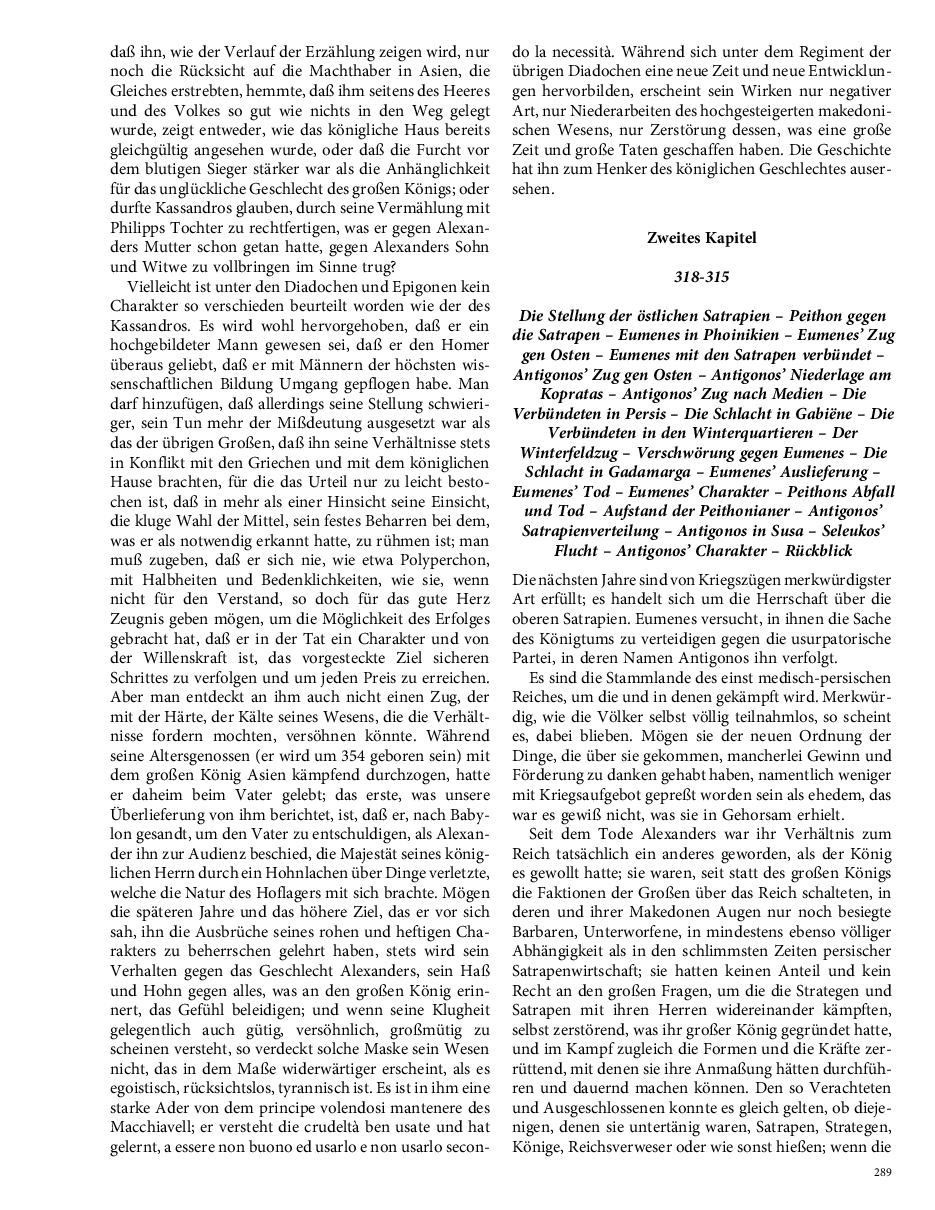 daß ihn, wie der Verlauf der Erzählung zeigen wird, nur noch die Rücksicht auf die Machthaber in Asien, die Gleiches erstrebten, hemmte, daß ihm seitens des Heeres und des Volkes so gut wie nichts in den Weg gelegt wurde, zeigt entweder, wie das königliche Haus bereits gleichgültig angesehen wurde, oder daß die Furcht vor dem blutigen Sieger stärker war als die Anhänglichkeit für das unglückliche Geschlecht des großen Königs; oder durfte Kassandros glauben, durch seine Vermählung mit Philipps Tochter zu rechtfertigen, was er gegen Alexanders Mutter schon getan hatte, gegen Alexanders Sohn und Witwe zu vollbringen im Sinne trug?

Vielleicht ist unter den Diadochen und Epigonen kein Charakter so verschieden beurteilt worden wie der des Kassandros. Es wird wohl hervorgehoben, daß er ein hochgebildeter Mann gewesen sei, daß er den Homer überaus geliebt, daß er mit Männern der höchsten wissenschaftlichen Bildung Umgang gepflogen habe. Man darf hinzufügen, daß allerdings seine Stellung schwieriger, sein Tun mehr der Mißdeutung ausgesetzt war als das der übrigen Großen, daß ihn seine Verhältnisse stets in Konflikt mit den Griechen und mit dem königlichen Hause brachten, für die das Urteil nur zu leicht bestochen ist, daß in mehr als einer Hinsicht seine Einsicht, die kluge Wahl der Mittel, sein festes Beharren bei dem, was er als notwendig erkannt hatte, zu rühmen ist; man muß zugeben, daß er sich nie, wie etwa Polyperchon, mit Halbheiten und Bedenklichkeiten, wie sie, wenn nicht für den Verstand, so doch für das gute Herz Zeugnis geben mögen, um die Möglichkeit des Erfolges gebracht hat, daß er in der Tat ein Charakter und von der Willenskraft ist, das vorgesteckte Ziel sicheren Schrittes zu verfolgen und um jeden Preis zu erreichen. Aber man entdeckt an ihm auch nicht einen Zug, der mit der Härte, der Kälte seines Wesens, die die Verhältnisse fordern mochten, versöhnen könnte. Während seine Altersgenossen (er wird um 354 geboren sein) mit dem großen König Asien kämpfend durchzogen, hatte er daheim beim Vater gelebt; das erste, was unsere Überlieferung von ihm berichtet, ist, daß er, nach Babylon gesandt, um den Vater zu entschuldigen, als Alexander ihn zur Audienz beschied, die Majestät seines königlichen Herrn durch ein Hohnlachen über Dinge verletzte, welche die Natur des Hoflagers mit sich brachte. Mögen die späteren Jahre und das höhere Ziel, das er vor sich sah, ihn die Ausbrüche seines rohen und heftigen Charakters zu beherrschen gelehrt haben, stets wird sein Verhalten gegen das Geschlecht Alexanders, sein Haß und Hohn gegen alles, was an den großen König erinnert, das Gefühl beleidigen; und wenn seine Klugheit gelegentlich auch gütig, versöhnlich, großmütig zu scheinen versteht, so verdeckt solche Maske sein Wesen nicht, das in dem Maße widerwärtiger erscheint, als es egoistisch, rücksichtslos, tyrannisch ist. Es ist in ihm eine starke Ader von dem principe volendosi mantenere des Macchiavell; er versteht die crudeltà ben usate und hat gelernt, a essere non buono ed usarlo e non usarlo secondo la necessità. Während sich unter dem Regiment der übrigen Diadochen eine neue Zeit und neue Entwicklungen hervorbilden, erscheint sein Wirken nur negativer Art, nur Niederarbeiten des hochgesteigerten makedonischen Wesens, nur Zerstörung dessen, was eine große Zeit und große Taten geschaffen haben. Die Geschichte hat ihn zum Henker des königlichen Geschlechtes ausersehen.

Zweites Kapitel

318-315

Die Stellung der östlichen Satrapien – Peithon gegen die Satrapen – Eumenes in Phoinikien – Eumenes' Zug gen Osten – Eumenes mit den Satrapen verbündet – Antigonos' Zug gen Osten – Antigonos' Niederlage am Kopratas – Antigonos' Zug nach Medien – Die Verbündeten in Persis – Die Schlacht in Gabiëne – Die Verbündeten in den Winterquartieren – Der Winterfeldzug – Verschwörung gegen Eumenes – Die Schlacht in Gadamarga – Eumenes' Auslieferung – Eumenes' Tod – Eumenes' Charakter – Peithons Abfall und Tod – Aufstand der Peithonianer – Antigonos' Satrapienverteilung – Antigonos in Susa – Seleukos' Flucht – Antigonos' Charakter – Rückblick

Die nächsten Jahre sind von Kriegszügen merkwürdigster Art erfüllt; es handelt sich um die Herrschaft über die oberen Satrapien. Eumenes versucht, in ihnen die Sache des Königtums zu verteidigen gegen die usurpatorische Partei, in deren Namen Antigonos ihn verfolgt.

Es sind die Stammlande des einst medisch-persischen Reiches, um die und in denen gekämpft wird. Merkwürdig, wie die Völker selbst völlig teilnahmlos, so scheint es, dabei blieben. Mögen sie der neuen Ordnung der Dinge, die über sie gekommen, mancherlei Gewinn und Förderung zu danken gehabt haben, namentlich weniger mit Kriegsaufgebot gepreßt worden sein als ehedem, das war es gewiß nicht, was sie in Gehorsam erhielt.

Seit dem Tode Alexanders war ihr Verhältnis zum Reich tatsächlich ein anderes geworden, als der König es gewollt hatte; sie waren, seit statt des großen Königs die Faktionen der Großen über das Reich schalteten, in deren und ihrer Makedonen Augen nur noch besiegte Barbaren, Unterworfene, in mindestens ebenso völliger Abhängigkeit als in den schlimmsten Zeiten persischer Satrapenwirtschaft; sie hatten keinen Anteil und kein Recht an den großen Fragen, um die die Strategen und Satrapen mit ihren Herren widereinander kämpften, selbst zerstörend, was ihr großer König gegründet hatte, und im Kampf zugleich die Formen und die Kräfte zerrüttend, mit denen sie ihre Anmaßung hätten durchführen und dauernd machen können. Den so Verachteten und Ausgeschlossenen konnte es gleich gelten, ob diejenigen, denen sie untertänig waren, Satrapen, Strategen, Könige, Reichsverweser oder wie sonst hießen; wenn die

289